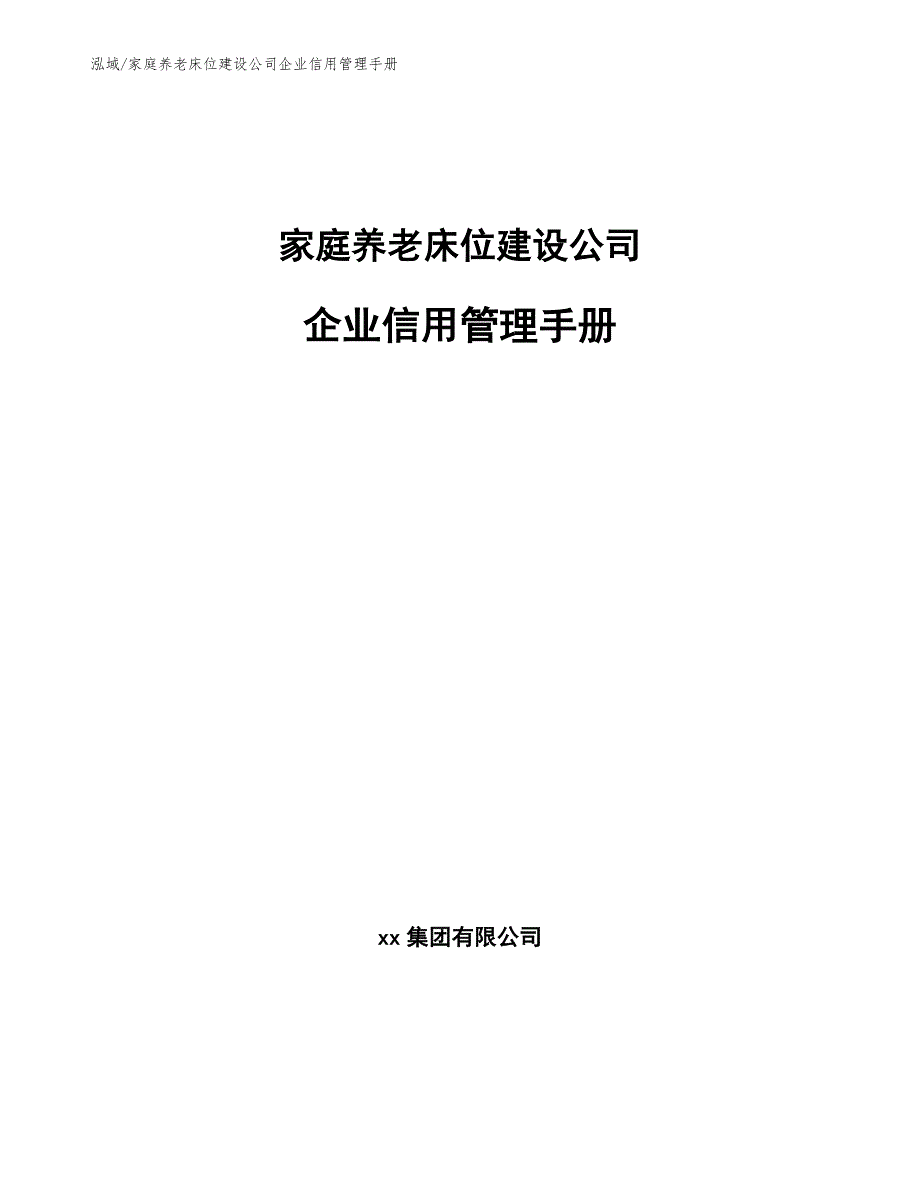 泓域/家庭养老床位建设公司企业信用管理手册

家庭养老床位建设公司

企业信用管理手册

xx 集团有限公司